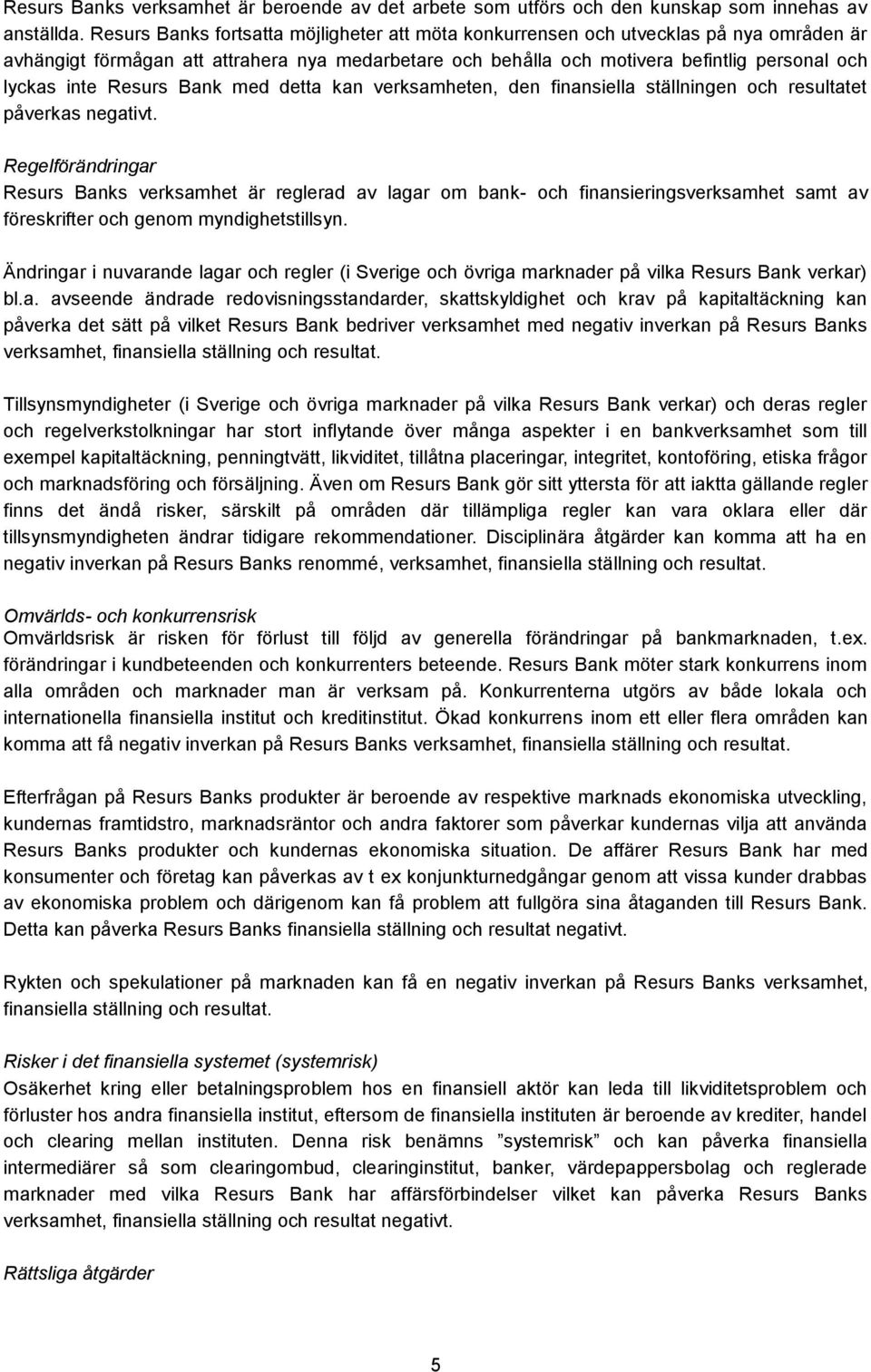 Resurs Banks verksamhet är beroende av det arbete som utförs och den kunskap som innehas av anställda. Resurs Banks fortsatta möjligheter att möta konkurrensen och utvecklas på nya områden är avhängigt förmågan att attrahera nya medarbetare och behålla och motivera befintlig personal och lyckas inte Resurs Bank med detta kan verksamheten, den finansiella ställningen och resultatet påverkas negativt.

Regelförändringar
Resurs Banks verksamhet är reglerad av lagar om bank- och finansieringsverksamhet samt av föreskrifter och genom myndighetstillsyn.

Ändringar i nuvarande lagar och regler (i Sverige och övriga marknader på vilka Resurs Bank verkar) bl.a. avseende ändrade redovisningsstandarder, skattskyldighet och krav på kapitaltäckning kan påverka det sätt på vilket Resurs Bank bedriver verksamhet med negativ inverkan på Resurs Banks verksamhet, finansiella ställning och resultat.

Tillsynsmyndigheter (i Sverige och övriga marknader på vilka Resurs Bank verkar) och deras regler och regelverkstolkningar har stort inflytande över många aspekter i en bankverksamhet som till exempel kapitaltäckning, penningtvätt, likviditet, tillåtna placeringar, integritet, kontoföring, etiska frågor och marknadsföring och försäljning. Även om Resurs Bank gör sitt yttersta för att iaktta gällande regler finns det ändå risker, särskilt på områden där tillämpliga regler kan vara oklara eller där tillsynsmyndigheten ändrar tidigare rekommendationer. Disciplinära åtgärder kan komma att ha en negativ inverkan på Resurs Banks renommé, verksamhet, finansiella ställning och resultat.

Omvärlds- och konkurrensrisk
Omvärldsrisk är risken för förlust till följd av generella förändringar på bankmarknaden, t.ex. förändringar i kundbeteenden och konkurrenters beteende. Resurs Bank möter stark konkurrens inom alla områden och marknader man är verksam på. Konkurrenterna utgörs av både lokala och internationella finansiella institut och kreditinstitut. Ökad konkurrens inom ett eller flera områden kan komma att få negativ inverkan på Resurs Banks verksamhet, finansiella ställning och resultat.

Efterfrågan på Resurs Banks produkter är beroende av respektive marknads ekonomiska utveckling, kundernas framtidstro, marknadsräntor och andra faktorer som påverkar kundernas vilja att använda Resurs Banks produkter och kundernas ekonomiska situation. De affärer Resurs Bank har med konsumenter och företag kan påverkas av t ex konjunkturnedgångar genom att vissa kunder drabbas av ekonomiska problem och därigenom kan få problem att fullgöra sina åtaganden till Resurs Bank. Detta kan påverka Resurs Banks finansiella ställning och resultat negativt.

Rykten och spekulationer på marknaden kan få en negativ inverkan på Resurs Banks verksamhet, finansiella ställning och resultat.

Risker i det finansiella systemet (systemrisk)
Osäkerhet kring eller betalningsproblem hos en finansiell aktör kan leda till likviditetsproblem och förluster hos andra finansiella institut, eftersom de finansiella instituten är beroende av krediter, handel och clearing mellan instituten. Denna risk benämns ”systemrisk” och kan påverka finansiella intermediärer så som clearingombud, clearinginstitut, banker, värdepappersbolag och reglerade marknader med vilka Resurs Bank har affärsförbindelser vilket kan påverka Resurs Banks verksamhet, finansiella ställning och resultat negativt.

Rättsliga åtgärder

5